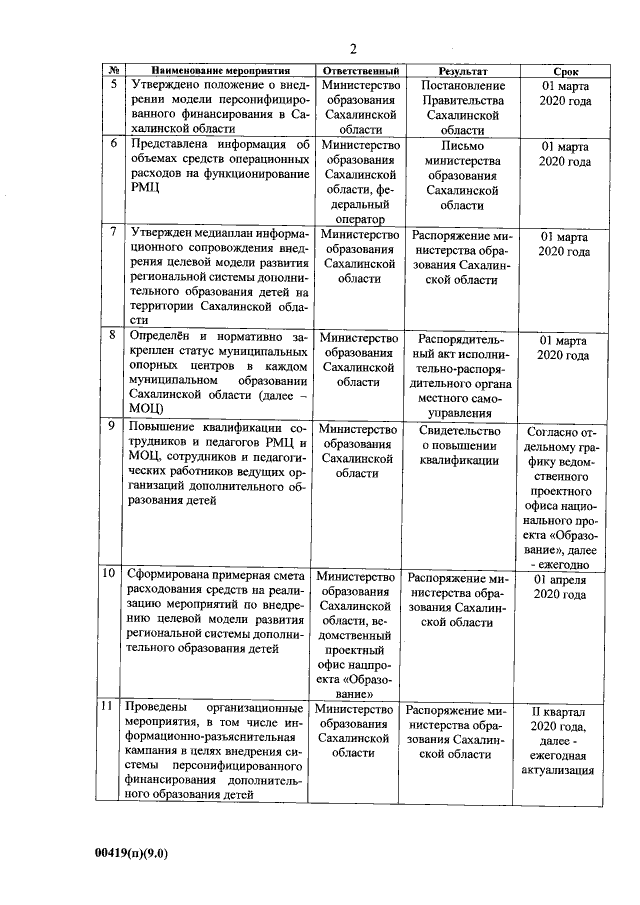 2

| № | Наименование мероприятия | Ответственный | Результат | Срок |
|---|---|---|---|---|
| 5 | Утверждено положение о внедрении модели персонифицированного финансирования в Сахалинской области | Министерство образования Сахалинской области | Постановление Правительства Сахалинской области | 01 марта 2020 года |
| 6 | Представлена информация об объемах средств операционных расходов на функционирование РМЦ | Министерство образования Сахалинской области, федеральный оператор | Письмо министерства образования Сахалинской области | 01 марта 2020 года |
| 7 | Утвержден медиаплан информационного сопровождения внедрения целевой модели развития региональной системы дополнительного образования детей на территории Сахалинской области | Министерство образования Сахалинской области | Распоряжение министерства образования Сахалинской области | 01 марта 2020 года |
| 8 | Определён и нормативно закреплен статус муниципальных опорных центров в каждом муниципальном образовании Сахалинской области (далее – МОЦ) | Министерство образования Сахалинской области | Распорядительный акт исполнительно-распорядительного органа местного самоуправления | 01 марта 2020 года |
| 9 | Повышение квалификации сотрудников и педагогов РМЦ и МОЦ, сотрудников и педагогических работников ведущих организаций дополнительного образования детей | Министерство образования Сахалинской области | Свидетельство о повышении квалификации | Согласно отдельному графику ведомственного проектного офиса национального проекта «Образование», далее - ежегодно |
| 10 | Сформирована примерная смета расходования средств на реализацию мероприятий по внедрению целевой модели развития региональной системы дополнительного образования детей | Министерство образования Сахалинской области, ведомственный проектный офис нацпроекта «Образование» | Распоряжение министерства образования Сахалинской области | 01 апреля 2020 года |
| 11 | Проведены организационные мероприятия, в том числе информационно-разъяснительная кампания в целях внедрения системы персонифицированного финансирования дополнительного образования детей | Министерство образования Сахалинской области | Распоряжение министерства образования Сахалинской области | II квартал 2020 года, далее - ежегодная актуализация |

00419(п)(9.0)